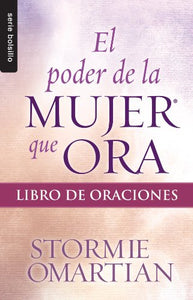 serie bolsillo

El poder de la MUJER® que ORA

LIBRO DE ORACIONES

STORMIE OMARTIAN